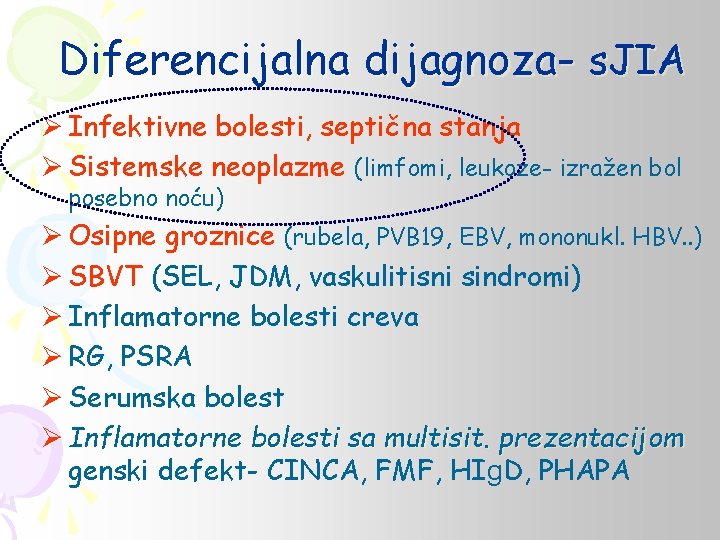 Diferencijalna dijagnoza- sJIA

➢ Infektivne bolesti, septična stanja
➢ Sistemske neoplazme (limfomi, leukoze- izražen bol posebno noću)
➢ Osipne groznice (rubela, PVB19, EBV, mononukl. HBV..)
➢ SBVT (SEL, JDM, vaskulitisni sindromi)
➢ Inflamatorne bolesti creva
➢ RG, PSRA
➢ Serumska bolest
➢ Inflamatorne bolesti sa multisit. prezentacijom genski defekt- CINCA, FMF, HIgD, PHAPA